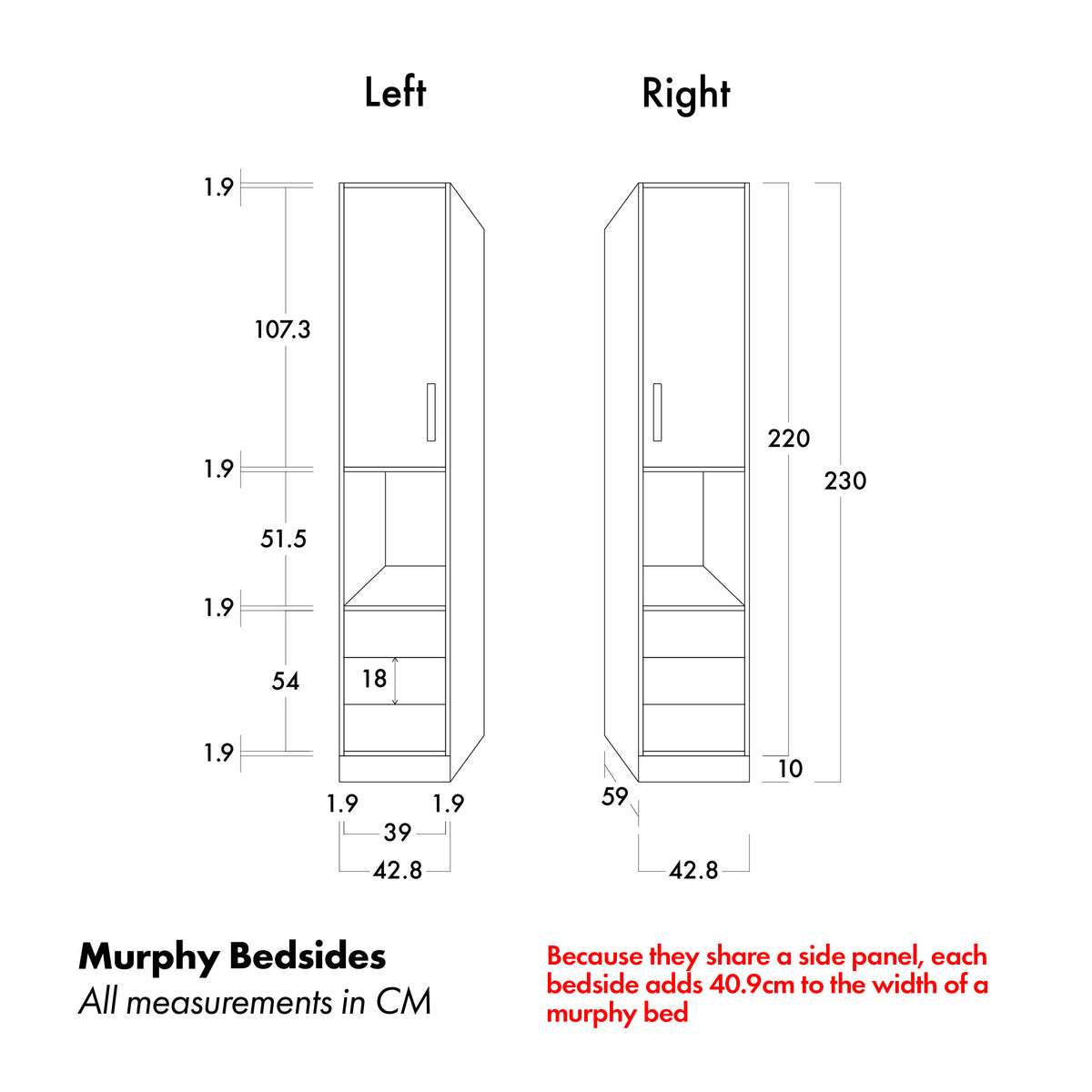 Left

Right

1.9

107.3

1.9

51.5

1.9

54

18

1.9

1.9

1.9

39

42.8

220

230

10

59

42.8

Murphy Bedsides
All measurements in CM

Because they share a side panel, each bedside adds 40.9cm to the width of a murphy bed